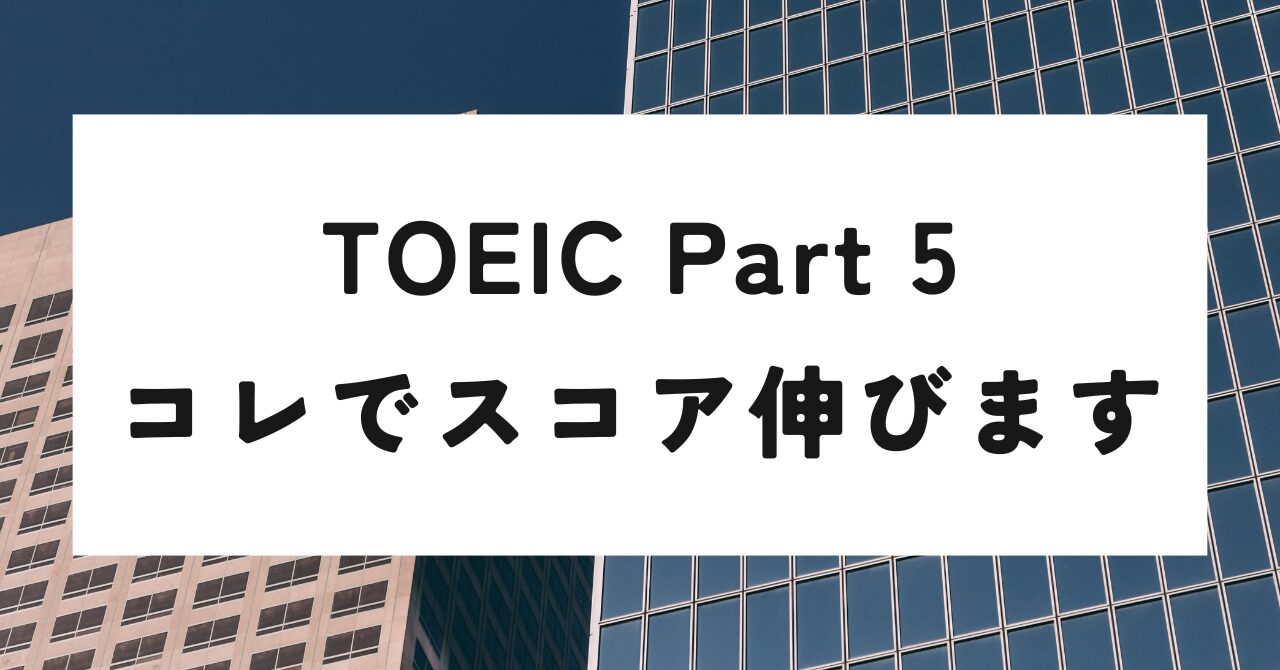 TOEIC Part 5
コレでスコア伸びます